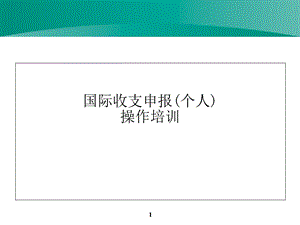 国际收支申报(个人)
操作培训

1